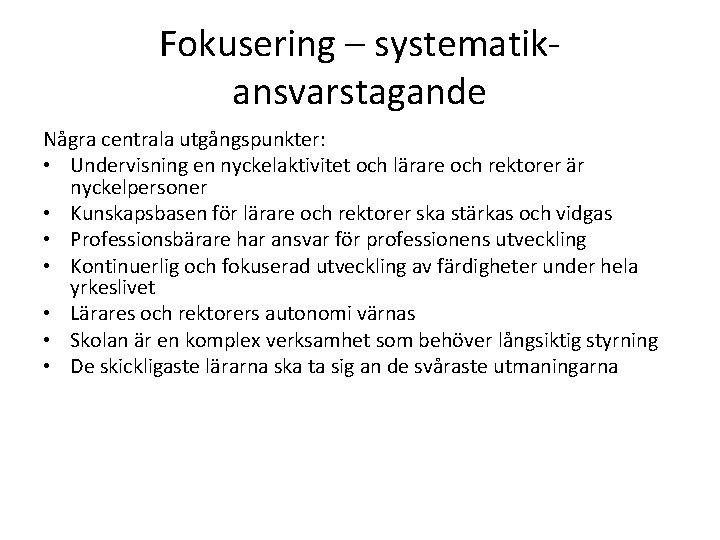 Fokusering – systematik-ansvarstagande

Några centrala utgångspunkter:
• Undervisning en nyckelaktivitet och lärare och rektorer är nyckelpersoner
• Kunskapsbasen för lärare och rektorer ska stärkas och vidgas
• Professionsbärare har ansvar för professionens utveckling
• Kontinuerlig och fokuserad utveckling av färdigheter under hela yrkeslivet
• Lärares och rektorers autonomi värnas
• Skolan är en komplex verksamhet som behöver långsiktig styrning
• De skickligaste lärarna ska ta sig an de svåraste utmaningarna